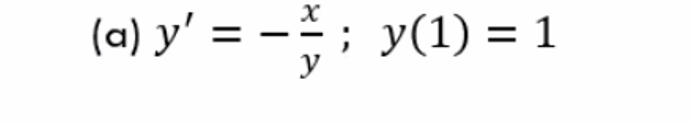 (a) $y' = -\frac{x}{y}$ ; $y(1) = 1$